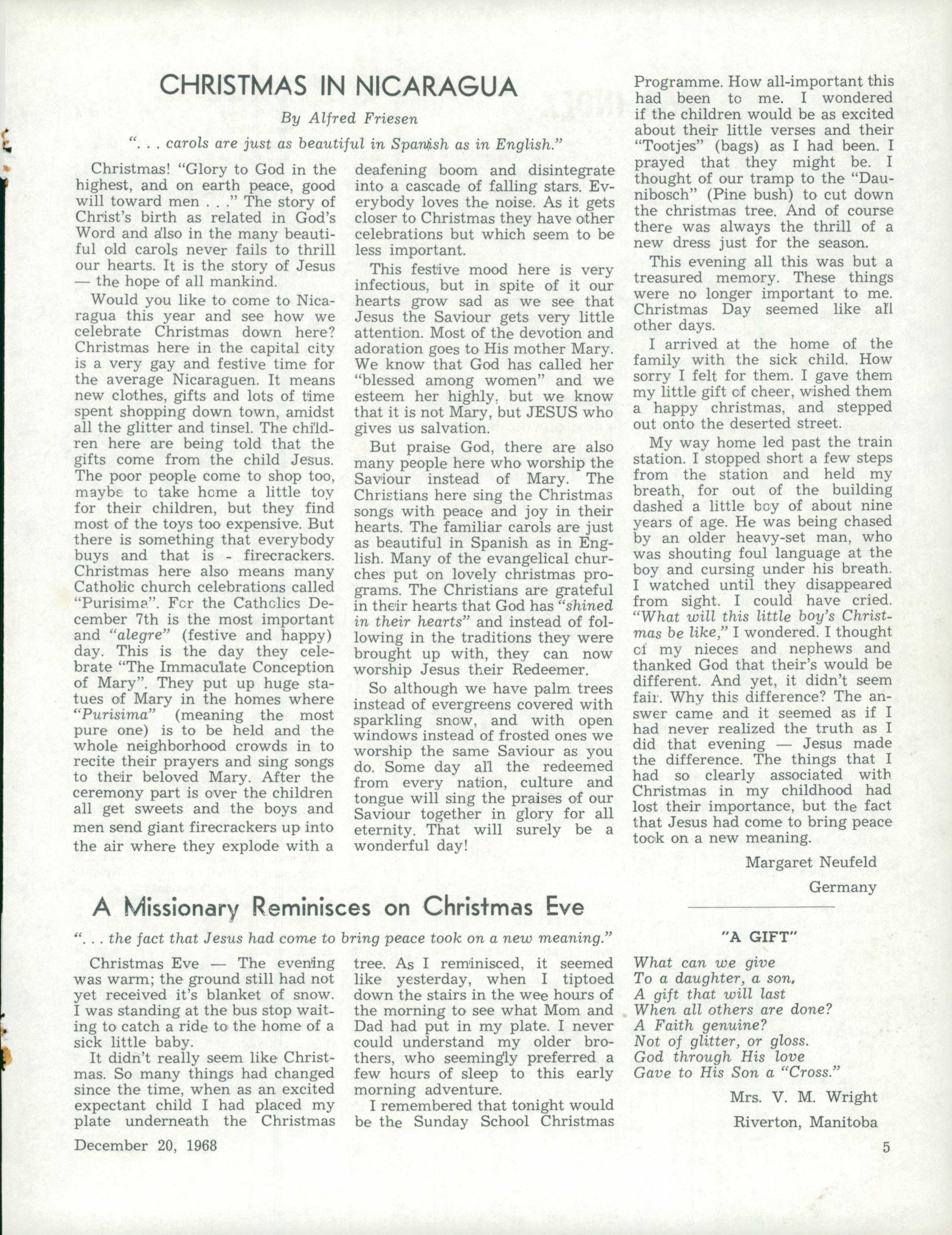 CHRISTMAS IN NICARAGUA

By Alfred Friesen

". . . carols are just as beautiful in Spanish as in English."

Christmas! "Glory to God in the highest, and on earth peace, good will toward men . . ." The story of Christ's birth as related in God's Word and also in the many beautiful old carols never fails to thrill our hearts. It is the story of Jesus — the hope of all mankind.

Would you like to come to Nicaragua this year and see how we celebrate Christmas down here? Christmas here in the capital city is a very gay and festive time for the average Nicaraguen. It means new clothes, gifts and lots of time spent shopping down town, amidst all the glitter and tinsel. The children here are being told that the gifts come from the child Jesus. The poor people come to shop too, maybe to take home a little toy for their children, but they find most of the toys too expensive. But there is something that everybody buys and that is - firecrackers. Christmas here also means many Catholic church celebrations called "Purisima". For the Catholics December 7th is the most important and "alegre" (festive and happy) day. This is the day they celebrate "The Immaculate Conception of Mary". They put up huge statues of Mary in the homes where "Purisima" (meaning the most pure one) is to be held and the whole neighborhood crowds in to recite their prayers and sing songs to their beloved Mary. After the ceremony part is over the children all get sweets and the boys and men send giant firecrackers up into the air where they explode with a deafening boom and disintegrate into a cascade of falling stars. Everybody loves the noise. As it gets closer to Christmas they have other celebrations but which seem to be less important.

This festive mood here is very infectious, but in spite of it our hearts grow sad as we see that Jesus the Saviour gets very little attention. Most of the devotion and adoration goes to His mother Mary. We know that God has called her "blessed among women" and we esteem her highly, but we know that it is not Mary, but JESUS who gives us salvation.

But praise God, there are also many people here who worship the Saviour instead of Mary. The Christians here sing the Christmas songs with peace and joy in their hearts. The familiar carols are just as beautiful in Spanish as in English. Many of the evangelical churches put on lovely christmas programs. The Christians are grateful in their hearts that God has "shined in their hearts" and instead of following in the traditions they were brought up with, they can now worship Jesus their Redeemer.

So although we have palm trees instead of evergreens covered with sparkling snow, and with open windows instead of frosted ones we worship the same Saviour as you do. Some day all the redeemed from every nation, culture and tongue will sing the praises of our Saviour together in glory for all eternity. That will surely be a wonderful day!

A Missionary Reminisces on Christmas Eve

". . . the fact that Jesus had come to bring peace took on a new meaning."

Christmas Eve — The evening was warm; the ground still had not yet received it's blanket of snow. I was standing at the bus stop waiting to catch a ride to the home of a sick little baby.

It didn't really seem like Christmas. So many things had changed since the time, when as an excited expectant child I had placed my plate underneath the Christmas tree. As I reminisced, it seemed like yesterday, when I tiptoed down the stairs in the wee hours of the morning to see what Mom and Dad had put in my plate. I never could understand my older brothers, who seemingly preferred a few hours of sleep to this early morning adventure.

I remembered that tonight would be the Sunday School Christmas Programme. How all-important this had been to me. I wondered if the children would be as excited about their little verses and their "Tootjes" (bags) as I had been. I prayed that they might be. I thought of our tramp to the "Daunibosch" (Pine bush) to cut down the christmas tree. And of course there was always the thrill of a new dress just for the season.

This evening all this was but a treasured memory. These things were no longer important to me. Christmas Day seemed like all other days.

I arrived at the home of the family with the sick child. How sorry I felt for them. I gave them my little gift of cheer, wished them a happy christmas, and stepped out onto the deserted street.

My way home led past the train station. I stopped short a few steps from the station and held my breath, for out of the building dashed a little boy of about nine years of age. He was being chased by an older heavy-set man, who was shouting foul language at the boy and cursing under his breath. I watched until they disappeared from sight. I could have cried. "What will this little boy's Christmas be like," I wondered. I thought of my nieces and nephews and thanked God that their's would be different. And yet, it didn't seem fair. Why this difference? The answer came and it seemed as if I had never realized the truth as I did that evening — Jesus made the difference. The things that I had so clearly associated with Christmas in my childhood had lost their importance, but the fact that Jesus had come to bring peace took on a new meaning.

Margaret Neufeld
Germany

"A GIFT"

What can we give
To a daughter, a son,
A gift that will last
When all others are done?
A Faith genuine?
Not of glitter, or gloss.
God through His love
Gave to His Son a "Cross."

Mrs. V. M. Wright
Riverton, Manitoba

December 20, 1968

5